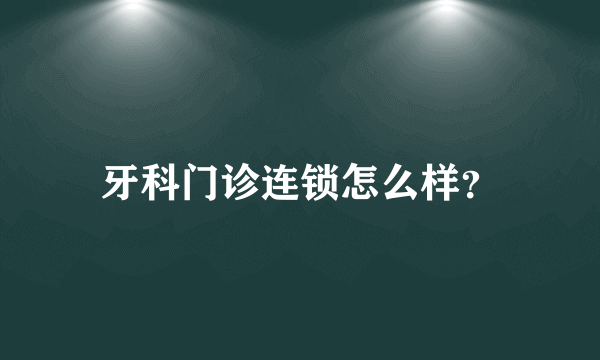 牙科门诊连锁怎么样?